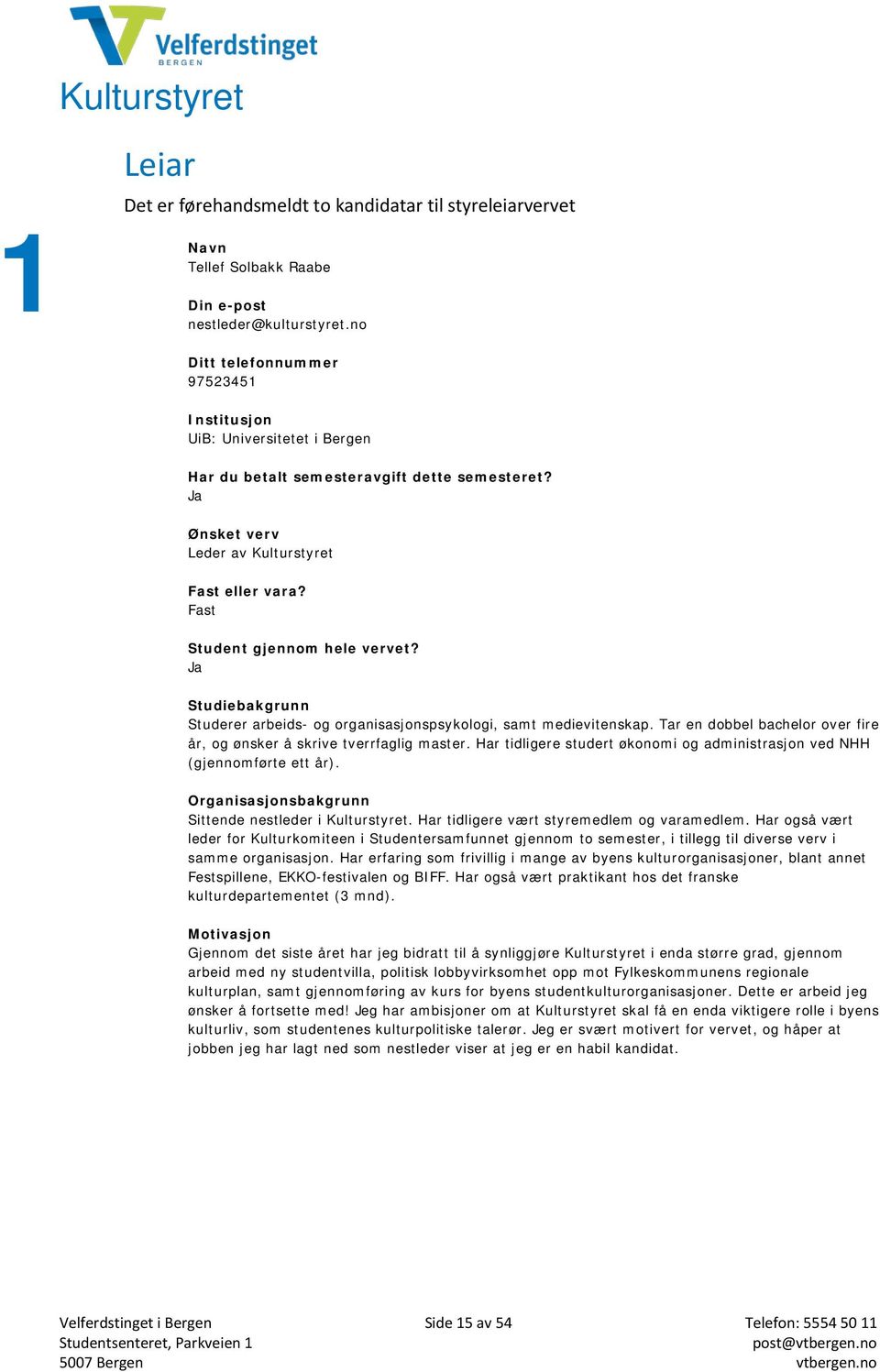 Velferdstinget
BERGEN

Kulturstyret

1

Leiar

Det er førehandsmeldt to kandidatar til styreleiarvervet

Navn
Tellef Solbakk Raabe

Din e-post
nestleder@kulturstyret.no

Ditt telefonnummer
97523451

Institusjon
UiB: Universitetet i Bergen

Har du betalt semesteravgift dette semesteret?
Ja

Ønsket verv
Leder av Kulturstyret

Fast eller vara?
Fast

Student gjennom hele vervet?
Ja

Studiebakgrunn
Studerer arbeids- og organisasjonspsykologi, samt medievitenskap. Tar en dobbel bachelor over fire år, og ønsker å skrive tverrfaglig master. Har tidligere studert økonomi og administrasjon ved NHH (gjennomførte ett år).

Organisasjonsbakgrunn
Sittende nestleder i Kulturstyret. Har tidligere vært styremedlem og varamedlem. Har også vært leder for Kulturkomiteen i Studentersamfunnet gjennom to semester, i tillegg til diverse verv i samme organisasjon. Har erfaring som frivillig i mange av byens kulturorganisasjoner, blant annet Festspillene, EKKO-festivalen og BIFF. Har også vært praktikant hos det franske kulturdepartementet (3 mnd).

Motivasjon
Gjennom det siste året har jeg bidratt til å synliggjøre Kulturstyret i enda større grad, gjennom arbeid med ny studentvilla, politisk lobbyvirksomhet opp mot Fylkeskommunens regionale kulturplan, samt gjennomføring av kurs for byens studentkulturorganisasjoner. Dette er arbeid jeg ønsker å fortsette med! Jeg har ambisjoner om at Kulturstyret skal få en enda viktigere rolle i byens kulturliv, som studentenes kulturpolitiske talerør. Jeg er svært motivert for vervet, og håper at jobben jeg har lagt ned som nestleder viser at jeg er en habil kandidat.

Velferdstinget i Bergen
Studentsenteret, Parkveien 1
5007 Bergen

Side 15 av 54

Telefon: 5554 50 11
post@vtbergen.no
vtbergen.no